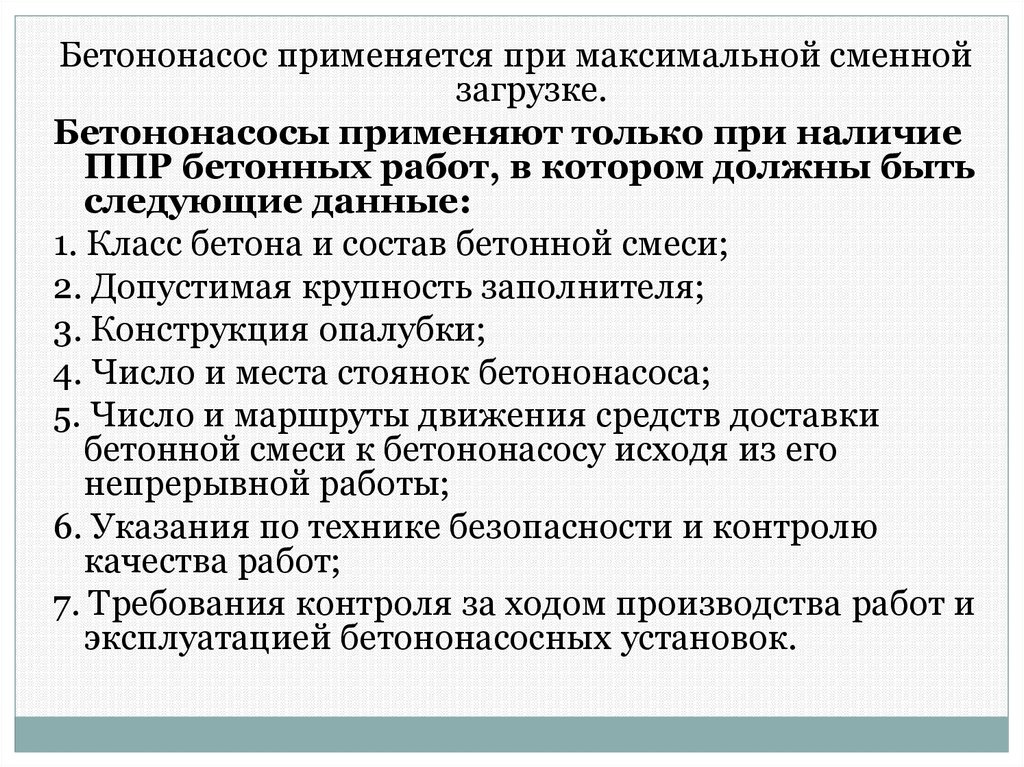 Бетононасос применяется при максимальной сменной загрузке.

Бетононасосы применяют только при наличие ППР бетонных работ, в котором должны быть следующие данные:

1. Класс бетона и состав бетонной смеси;

2. Допустимая крупность заполнителя;

3. Конструкция опалубки;

4. Число и места стоянок бетононасоса;

5. Число и маршруты движения средств доставки бетонной смеси к бетононасосу исходя из его непрерывной работы;

6. Указания по технике безопасности и контролю качества работ;

7. Требования контроля за ходом производства работ и эксплуатацией бетононасосных установок.